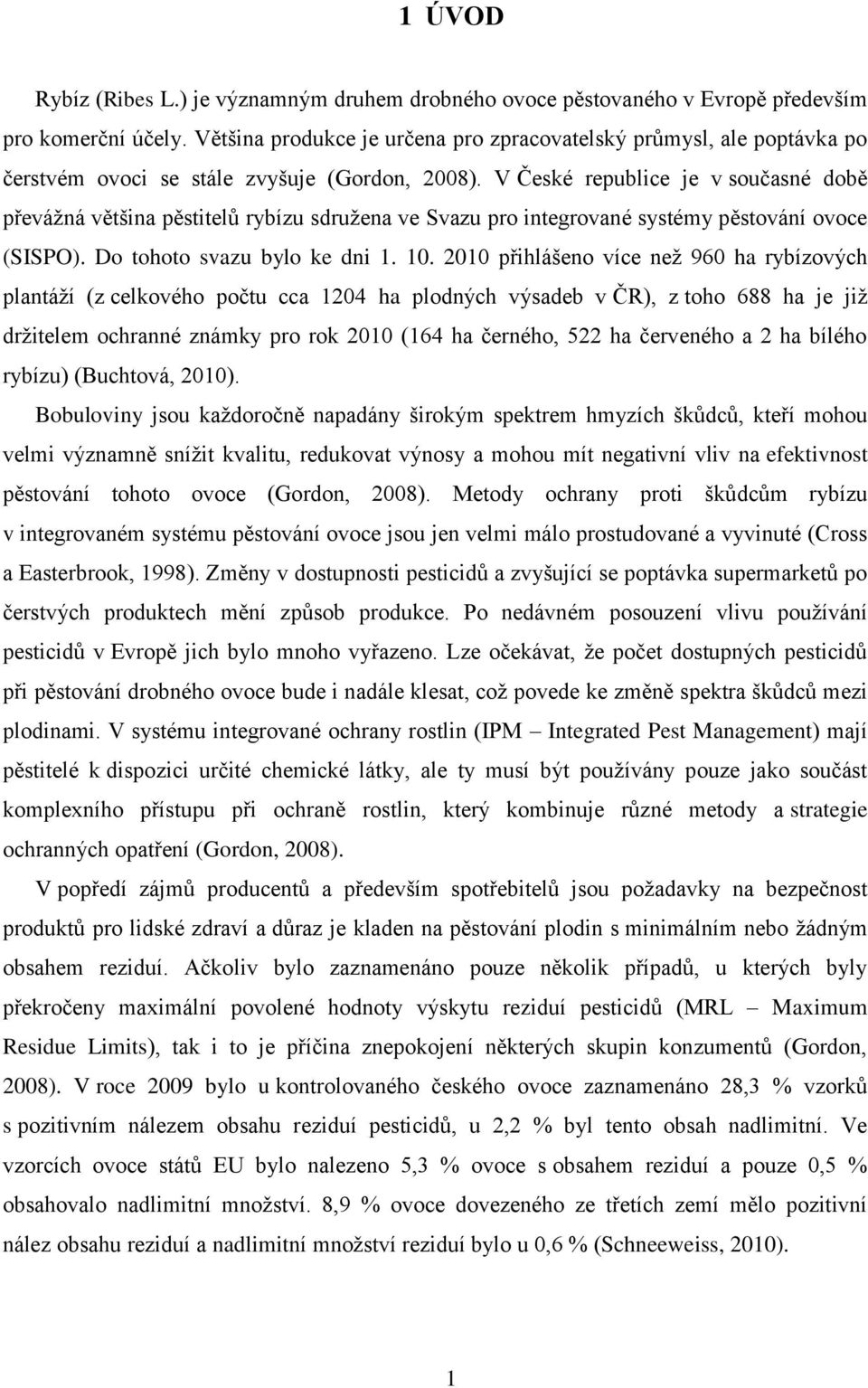 1 ÚVOD

Rybíz (Ribes L.) je významným druhem drobného ovoce pěstovaného v Evropě především pro komerční účely. Většina produkce je určena pro zpracovatelský průmysl, ale poptávka po čerstvém ovoci se stále zvyšuje (Gordon, 2008). V České republice je v současné době převážná většina pěstitelů rybízu sdružena ve Svazu pro integrované systémy pěstování ovoce (SISPO). Do tohoto svazu bylo ke dni 1. 10. 2010 přihlášeno více než 960 ha rybízových plantáží (z celkového počtu cca 1204 ha plodných výsadeb v ČR), z toho 688 ha je již držitelem ochranné známky pro rok 2010 (164 ha černého, 522 ha červeného a 2 ha bílého rybízu) (Buchtová, 2010).

Bobuloviny jsou každoročně napadány širokým spektrem hmyzích škůdců, kteří mohou velmi významně snížit kvalitu, redukovat výnosy a mohou mít negativní vliv na efektivnost pěstování tohoto ovoce (Gordon, 2008). Metody ochrany proti škůdcům rybízu v integrovaném systému pěstování ovoce jsou jen velmi málo prostudované a vyvinuté (Cross a Easterbrook, 1998). Změny v dostupnosti pesticidů a zvyšující se poptávka supermarketů po čerstvých produktech mění způsob produkce. Po nedávném posouzení vlivu používání pesticidů v Evropě jich bylo mnoho vyřazeno. Lze očekávat, že počet dostupných pesticidů při pěstování drobného ovoce bude i nadále klesat, což povede ke změně spektra škůdců mezi plodinami. V systému integrované ochrany rostlin (IPM – Integrated Pest Management) mají pěstitelé k dispozici určité chemické látky, ale ty musí být používány pouze jako součást komplexního přístupu při ochraně rostlin, který kombinuje různé metody a strategie ochranných opatření (Gordon, 2008).

V popředí zájmů producentů a především spotřebitelů jsou požadavky na bezpečnost produktů pro lidské zdraví a důraz je kladen na pěstování plodin s minimálním nebo žádným obsahem reziduí. Ačkoliv bylo zaznamenáno pouze několik případů, u kterých byly překročeny maximální povolené hodnoty výskytu reziduí pesticidů (MRL – Maximum Residue Limits), tak i to je příčina znepokojení některých skupin konzumentů (Gordon, 2008). V roce 2009 bylo u kontrolovaného českého ovoce zaznamenáno 28,3 % vzorků s pozitivním nálezem obsahu reziduí pesticidů, u 2,2 % byl tento obsah nadlimitní. Ve vzorcích ovoce států EU bylo nalezeno 5,3 % ovoce s obsahem reziduí a pouze 0,5 % obsahovalo nadlimitní množství. 8,9 % ovoce dovezeného ze třetích zemí mělo pozitivní nález obsahu reziduí a nadlimitní množství reziduí bylo u 0,6 % (Schneeweiss, 2010).

1